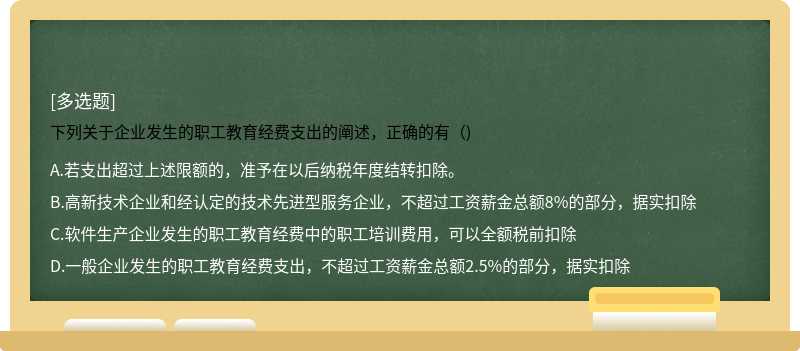 [多选题]
下列关于企业发生的职工教育经费支出的阐述，正确的有（）

A.若支出超过上述限额的，准予在以后纳税年度结转扣除。
B.高新技术企业和经认定的技术先进型服务企业，不超过工资薪金总额8%的部分，据实扣除
C.软件生产企业发生的职工教育经费中的职工培训费用，可以全额税前扣除
D.一般企业发生的职工教育经费支出，不超过工资薪金总额2.5%的部分，据实扣除